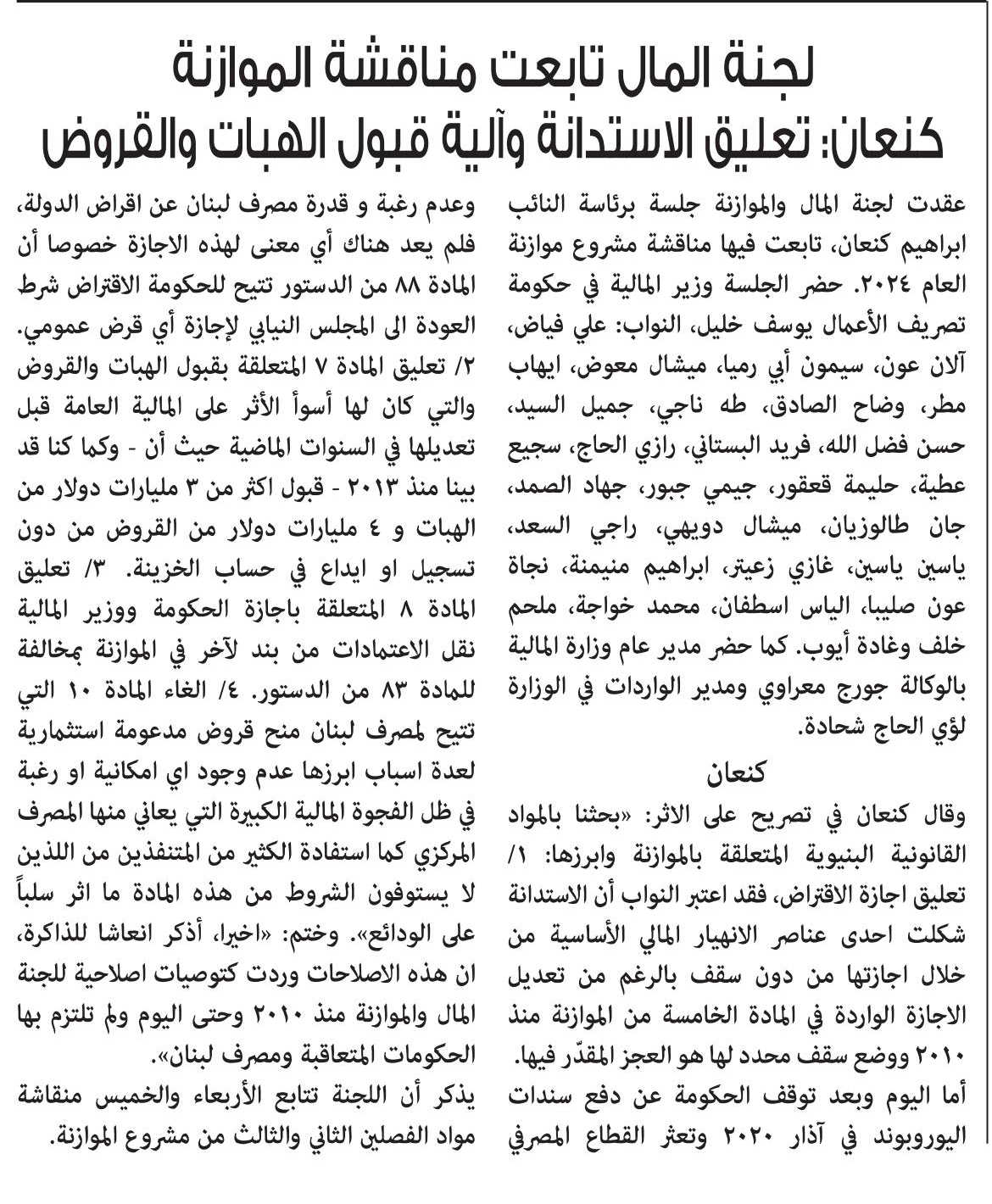 لجنة المال تابعت مناقشة الموازنة
كنعان: تعليق الاستدانة وآلية قبول الهبات والقروض

عقدت لجنة المال والموازنة جلسة برئاسة النائب ابراهيم كنعان، تابعت فيها مناقشة مشروع موازنة العام ٢٠٢٤. حضر الجلسة وزير المالية في حكومة تصريف الأعمال يوسف خليل، النواب: علي فياض، آلان عون، سيمون أبي رميا، ميشال معوض، ايهاب مطر، وضاح الصادق، طه ناجي، جميل السيد، حسن فضل الله، فريد البستاني، رازي الحاج، سجيع عطية، حليمة قعقور، جيمي جبور، جهاد الصمد، جان طالوزيان، ميشال دويهي، راجي السعد، ياسين ياسين، غازي زعيتر، ابراهيم منيمنة، نجاة عون صليبا، الياس اسطفان، محمد خواجة، ملحم خلف وغادة أيوب. كما حضر مدير عام وزارة المالية بالوكالة جورج معراوي ومدير الواردات في الوزارة لؤي الحاج شحادة.

كنعان

وقال كنعان في تصريح على الاثر: «بحثنا بالمواد القانونية البنيوية المتعلقة بالموازنة وابرزها: ١/ تعليق اجازة الاقتراض، فقد اعتبر النواب أن الاستدانة شكلت احدى عناصر الانهيار المالي الأساسية من خلال اجازتها من دون سقف بالرغم من تعديل الاجازة الواردة في المادة الخامسة من الموازنة منذ ٢٠١٠ ووضع سقف محدد لها هو العجز المقدّر فيها. أما اليوم وبعد توقف الحكومة عن دفع سندات اليوروبوند في آذار ٢٠٢٠ وتعثر القطاع المصرفي وعدم رغبة و قدرة مصرف لبنان عن اقراض الدولة، فلم يعد هناك أي معنى لهذه الاجازة خصوصا أن المادة ٨٨ من الدستور تتيح للحكومة الاقتراض شرط العودة الى المجلس النيابي لإجازة أي قرض عمومي. ٢/ تعليق المادة ٧ المتعلقة بقبول الهبات والقروض والتي كان لها أسوأ الأثر على المالية العامة قبل تعديلها في السنوات الماضية حيث أن - وكما كنا قد بينا منذ ٢٠١٣ - قبول اكثر من ٣ مليارات دولار من الهبات و ٤ مليارات دولار من القروض من دون تسجيل او ايداع في حساب الخزينة. ٣/ تعليق المادة ٨ المتعلقة باجازة الحكومة ووزير المالية نقل الاعتمادات من بند لآخر في الموازنة بمخالفة للمادة ٨٣ من الدستور. ٤/ الغاء المادة ١٠ التي تتيح لمصرف لبنان منح قروض مدعومة استثمارية لعدة اسباب ابرزها عدم وجود اي امكانية او رغبة في ظل الفجوة المالية الكبيرة التي يعاني منها المصرف المركزي كما استفادة الكثير من المتنفذين من اللذين لا يستوفون الشروط من هذه المادة ما اثر سلباً على الودائع». وختم: «اخيرا، أذكر انعاشا للذاكرة، ان هذه الاصلاحات وردت كتوصيات اصلاحية للجنة المال والموازنة منذ ٢٠١٠ وحتى اليوم ولم تلتزم بها الحكومات المتعاقبة ومصرف لبنان».
يذكر أن اللجنة تتابع الأربعاء والخميس مناقشة مواد الفصلين الثاني والثالث من مشروع الموازنة.